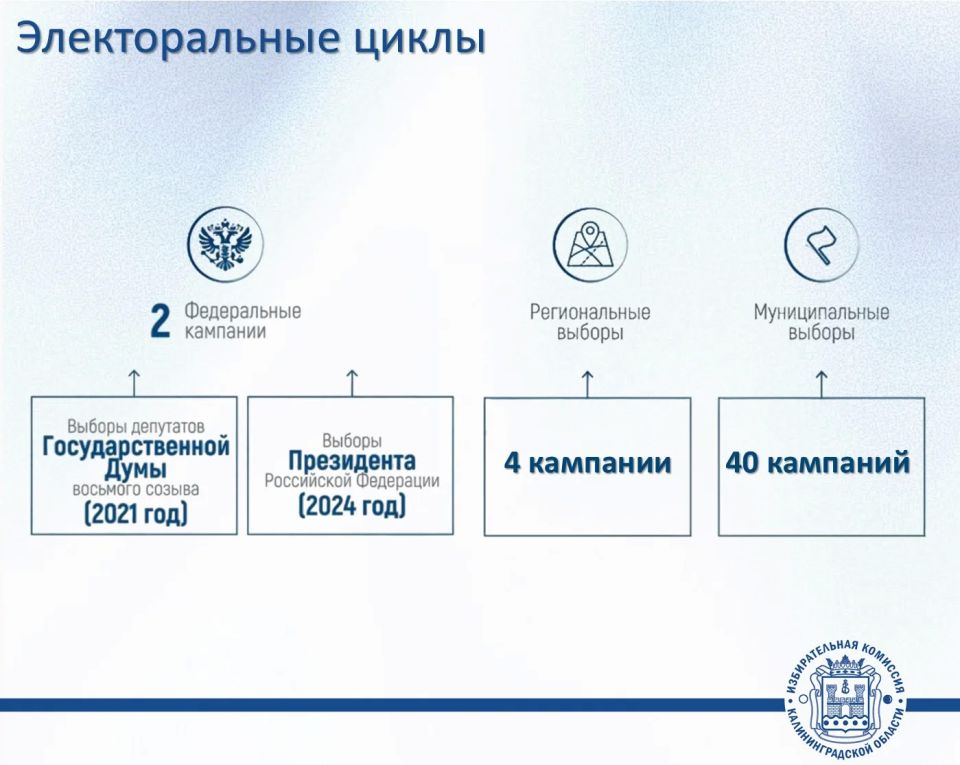 Электоральные циклы

2 Федеральные кампании

Региональные выборы

Муниципальные выборы

Выборы депутатов Государственной Думы восьмого созыва (2021 год)

Выборы Президента Российской Федерации (2024 год)

4 кампании

40 кампаний

ИЗБИРАТЕЛЬНАЯ КОМИССИЯ КАЛИНИНГРАДСКОЙ ОБЛАСТИ